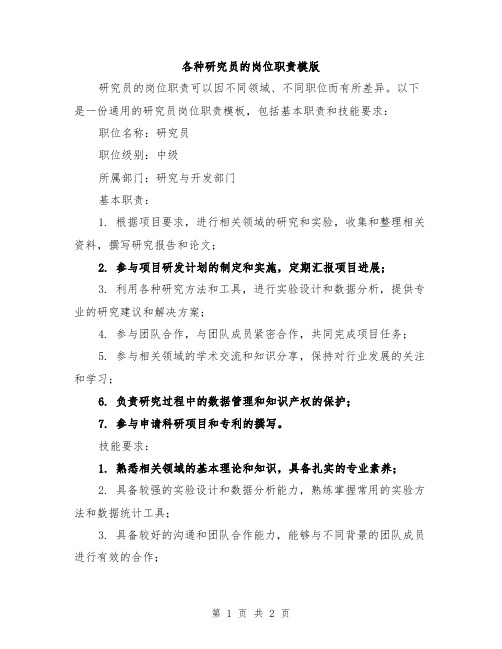 各种研究员的岗位职责模版

研究员的岗位职责可以因不同领域、不同职位而有所差异。以下是一份通用的研究员岗位职责模板，包括基本职责和技能要求：

职位名称：研究员

职位级别：中级

所属部门：研究与开发部门

基本职责：

1. 根据项目要求，进行相关领域的研究和实验，收集和整理相关资料，撰写研究报告和论文；

2. 参与项目研发计划的制定和实施，定期汇报项目进展；

3. 利用各种研究方法和工具，进行实验设计和数据分析，提供专业的研究建议和解决方案；

4. 参与团队合作，与团队成员紧密合作，共同完成项目任务；

5. 参与相关领域的学术交流和知识分享，保持对行业发展的关注和学习；

6. 负责研究过程中的数据管理和知识产权的保护；

7. 参与申请科研项目和专利的撰写。

技能要求：

1. 熟悉相关领域的基本理论和知识，具备扎实的专业素养；

2. 具备较强的实验设计和数据分析能力，熟练掌握常用的实验方法和数据统计工具；

3. 具备较好的沟通和团队合作能力，能够与不同背景的团队成员进行有效的合作；

第 1 页 共 2 页